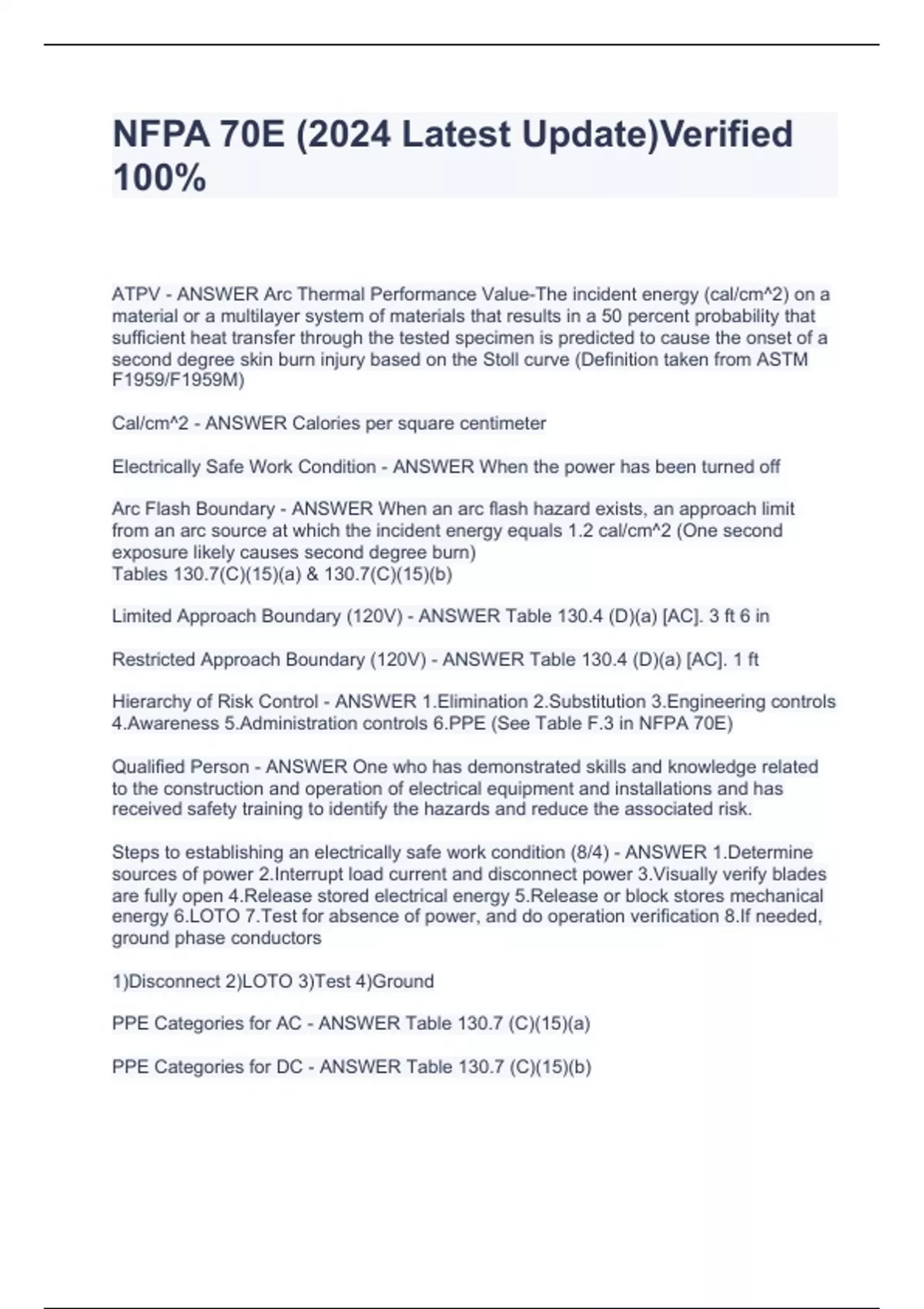 NFPA 70E (2024 Latest Update)Verified 100%

ATPV - ANSWER Arc Thermal Performance Value-The incident energy (cal/cm^2) on a material or a multilayer system of materials that results in a 50 percent probability that sufficient heat transfer through the tested specimen is predicted to cause the onset of a second degree skin burn injury based on the Stoll curve (Definition taken from ASTM F1959/F1959M)

Cal/cm^2 - ANSWER Calories per square centimeter

Electrically Safe Work Condition - ANSWER When the power has been turned off

Arc Flash Boundary - ANSWER When an arc flash hazard exists, an approach limit from an arc source at which the incident energy equals 1.2 cal/cm^2 (One second exposure likely causes second degree burn)
Tables 130.7(C)(15)(a) & 130.7(C)(15)(b)

Limited Approach Boundary (120V) - ANSWER Table 130.4 (D)(a) [AC]. 3 ft 6 in

Restricted Approach Boundary (120V) - ANSWER Table 130.4 (D)(a) [AC]. 1 ft

Hierarchy of Risk Control - ANSWER 1.Elimination 2.Substitution 3.Engineering controls 4.Awareness 5.Administration controls 6.PPE (See Table F.3 in NFPA 70E)

Qualified Person - ANSWER One who has demonstrated skills and knowledge related to the construction and operation of electrical equipment and installations and has received safety training to identify the hazards and reduce the associated risk.

Steps to establishing an electrically safe work condition (8/4) - ANSWER 1.Determine sources of power 2.Interrupt load current and disconnect power 3.Visually verify blades are fully open 4.Release stored electrical energy 5.Release or block stores mechanical energy 6.LOTO 7.Test for absence of power, and do operation verification 8.If needed, ground phase conductors

1)Disconnect 2)LOTO 3)Test 4)Ground

PPE Categories for AC - ANSWER Table 130.7 (C)(15)(a)

PPE Categories for DC - ANSWER Table 130.7 (C)(15)(b)